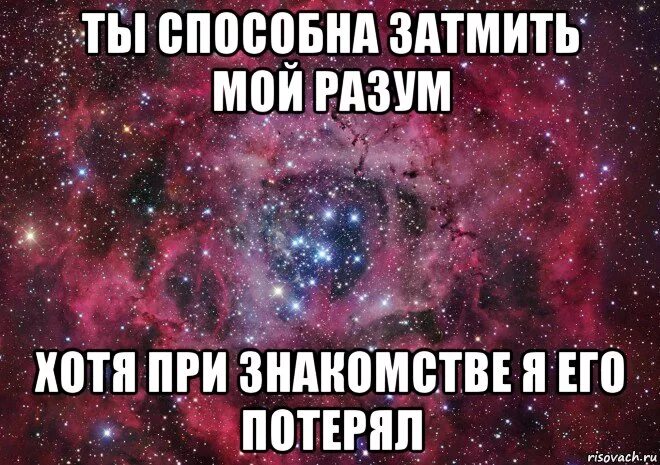 ТЫ СПОСОБНА ЗАТМИТЬ МОЙ РАЗУМ

ХОТЯ ПРИ ЗНАКОМСТВЕ Я ЕГО ПОТЕРЯЛ

risovach.ru